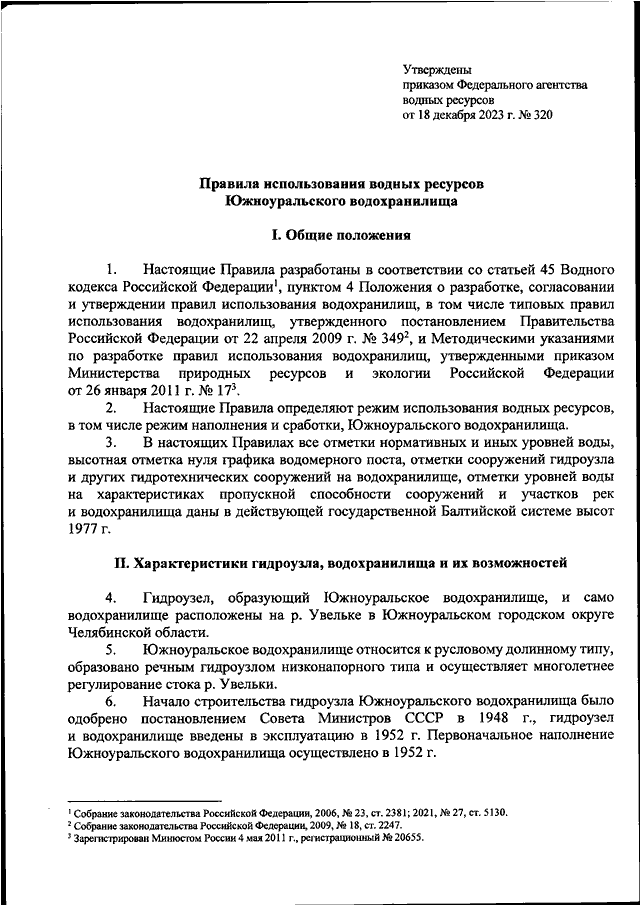 Утверждены
приказом Федерального агентства
водных ресурсов
от 18 декабря 2023 г. № 320

Правила использования водных ресурсов
Южноуральского водохранилища

I. Общие положения

1. Настоящие Правила разработаны в соответствии со статьей 45 Водного кодекса Российской Федерации$^1$, пунктом 4 Положения о разработке, согласовании и утверждении правил использования водохранилищ, в том числе типовых правил использования водохранилищ, утвержденного постановлением Правительства Российской Федерации от 22 апреля 2009 г. № 349$^2$, и Методическими указаниями по разработке правил использования водохранилищ, утвержденными приказом Министерства природных ресурсов и экологии Российской Федерации от 26 января 2011 г. № 17$^3$.

2. Настоящие Правила определяют режим использования водных ресурсов, в том числе режим наполнения и сработки, Южноуральского водохранилища.

3. В настоящих Правилах все отметки нормативных и иных уровней воды, высотная отметка нуля графика водомерного поста, отметки сооружений гидроузла и других гидротехнических сооружений на водохранилище, отметки уровней воды на характеристиках пропускной способности сооружений и участков рек и водохранилища даны в действующей государственной Балтийской системе высот 1977 г.

II. Характеристики гидроузла, водохранилища и их возможностей

4. Гидроузел, образующий Южноуральское водохранилище, и само водохранилище расположены на р. Увельке в Южноуральском городском округе Челябинской области.

5. Южноуральское водохранилище относится к русловому долинному типу, образовано речным гидроузлом низконапорного типа и осуществляет многолетнее регулирование стока р. Увельки.

6. Начало строительства гидроузла Южноуральского водохранилища было одобрено постановлением Совета Министров СССР в 1948 г., гидроузел и водохранилище введены в эксплуатацию в 1952 г. Первоначальное наполнение Южноуральского водохранилища осуществлено в 1952 г.

$^1$ Собрание законодательства Российской Федерации, 2006, № 23, ст. 2381; 2021, № 27, ст. 5130.
$^2$ Собрание законодательства Российской Федерации, 2009, № 18, ст. 2247.
$^3$ Зарегистрирован Минюстом России 4 мая 2011 г., регистрационный № 20655.